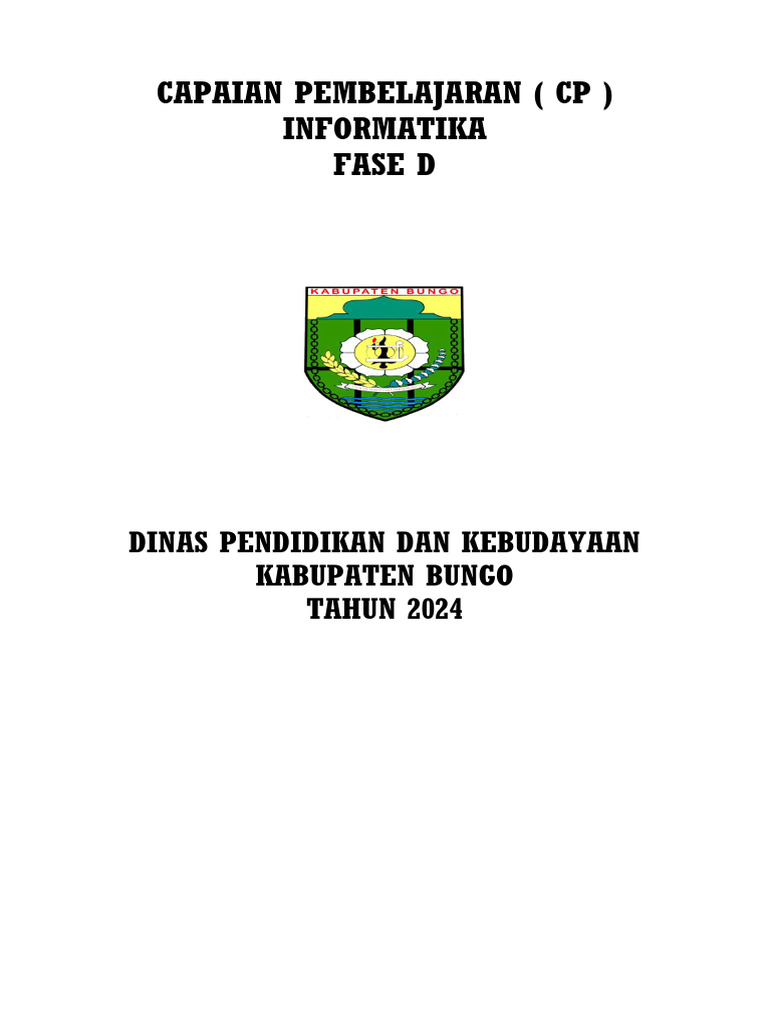 CAPAIAN PEMBELAJARAN ( CP )
INFORMATIKA
FASE D

KABUPATEN BUNGO

DINAS PENDIDIKAN DAN KEBUDAYAAN
KABUPATEN BUNGO
TAHUN 2024